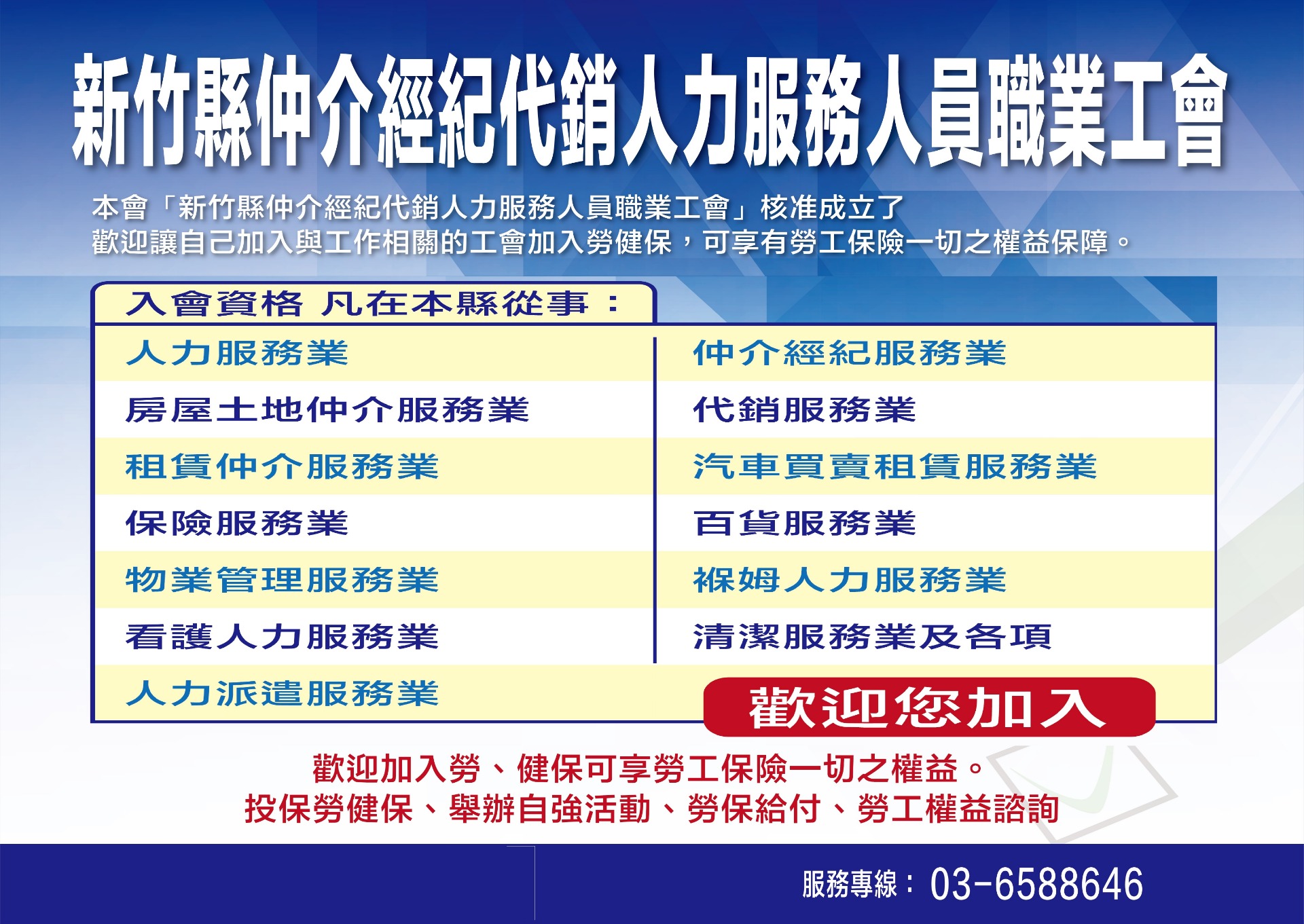 新竹縣仲介經紀代銷人力服務人員職業工會

本會「新竹縣仲介經紀代銷人力服務人員職業工會」核准成立了
歡迎讓自己加入與工作相關的工會加入勞健保，可享有勞工保險一切之權益保障。

入會資格 凡在本縣從事：

人力服務業
房屋土地仲介服務業
租賃仲介服務業
保險服務業
物業管理服務業
看護人力服務業
人力派遣服務業

仲介經紀服務業
代銷服務業
汽車買賣租賃服務業
百貨服務業
褓姆人力服務業
清潔服務業及各項

歡迎您加入

歡迎加入勞、健保可享勞工保險一切之權益。
投保勞健保、舉辦自強活動、勞保給付、勞工權益諮詢

服務專線：03-6588646